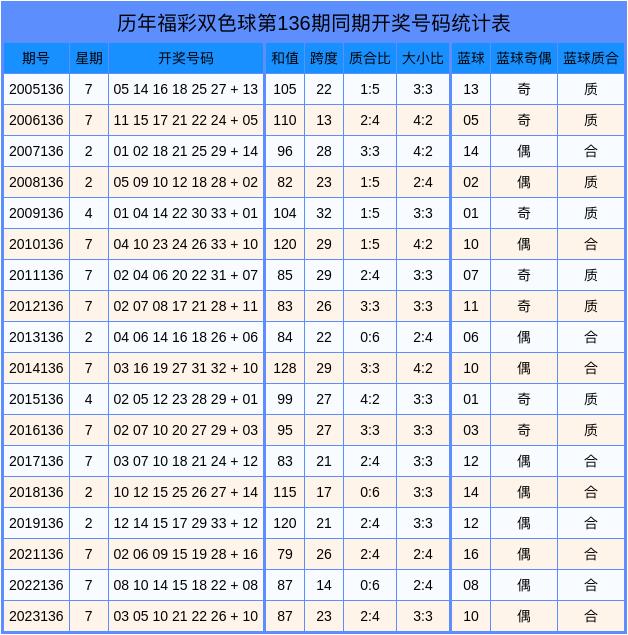 历年福彩双色球第136期同期开奖号码统计表

| 期号 | 星期 | 开奖号码 | 和值 | 跨度 | 质合比 | 大小比 | 蓝球 | 蓝球奇偶 | 蓝球质合 |
|---|---|---|---|---|---|---|---|---|---|
| 2005136 | 7 | 05 14 16 18 25 27 + 13 | 105 | 22 | 1:5 | 3:3 | 13 | 奇 | 质 |
| 2006136 | 7 | 11 15 17 21 22 24 + 05 | 110 | 13 | 2:4 | 4:2 | 05 | 奇 | 质 |
| 2007136 | 2 | 01 02 18 21 25 29 + 14 | 96 | 28 | 3:3 | 4:2 | 14 | 偶 | 合 |
| 2008136 | 2 | 05 09 10 12 18 28 + 02 | 82 | 23 | 1:5 | 2:4 | 02 | 偶 | 质 |
| 2009136 | 4 | 01 04 14 22 30 33 + 01 | 104 | 32 | 1:5 | 3:3 | 01 | 奇 | 质 |
| 2010136 | 7 | 04 10 23 24 26 33 + 10 | 120 | 29 | 1:5 | 4:2 | 10 | 偶 | 合 |
| 2011136 | 7 | 02 04 06 20 22 31 + 07 | 85 | 29 | 2:4 | 3:3 | 07 | 奇 | 质 |
| 2012136 | 7 | 02 07 08 17 21 28 + 11 | 83 | 26 | 3:3 | 3:3 | 11 | 奇 | 质 |
| 2013136 | 2 | 04 06 14 16 18 26 + 06 | 84 | 22 | 0:6 | 2:4 | 06 | 偶 | 合 |
| 2014136 | 7 | 03 16 19 27 31 32 + 10 | 128 | 29 | 3:3 | 4:2 | 10 | 偶 | 合 |
| 2015136 | 4 | 02 05 12 23 28 29 + 01 | 99 | 27 | 4:2 | 3:3 | 01 | 奇 | 质 |
| 2016136 | 7 | 02 07 10 20 27 29 + 03 | 95 | 27 | 3:3 | 3:3 | 03 | 奇 | 质 |
| 2017136 | 7 | 03 07 10 18 21 24 + 12 | 83 | 21 | 2:4 | 3:3 | 12 | 偶 | 合 |
| 2018136 | 2 | 10 12 15 25 26 27 + 14 | 115 | 17 | 0:6 | 3:3 | 14 | 偶 | 合 |
| 2019136 | 2 | 12 14 15 17 29 33 + 12 | 120 | 21 | 2:4 | 3:3 | 12 | 偶 | 合 |
| 2021136 | 7 | 02 06 09 15 19 28 + 16 | 79 | 26 | 2:4 | 2:4 | 16 | 偶 | 合 |
| 2022136 | 7 | 08 10 14 15 18 22 + 08 | 87 | 14 | 0:6 | 2:4 | 08 | 偶 | 合 |
| 2023136 | 7 | 03 05 10 21 22 26 + 10 | 87 | 23 | 2:4 | 3:3 | 10 | 偶 | 合 |